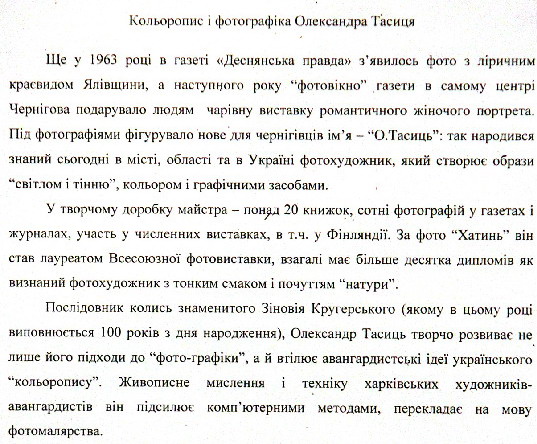 Кольоропис і фотографіка Олександра Тасиця

Ще у 1963 році в газеті «Деснянська правда» з'явилось фото з ліричним краєвидом Ялівщини, а наступного року "фотовікно" газети в самому центрі Чернігова подарувало людям чарівну виставку романтичного жіночого портрета. Під фотографіями фігурувало нове для чернігівців ім'я – "О.Тасиць": так народився знаний сьогодні в місті, області та в Україні фотохудожник, який створює образи "світлом і тінню", кольором і графічними засобами.

У творчому доробку майстра – понад 20 книжок, сотні фотографій у газетах і журналах, участь у численних виставках, в т.ч. у Фінляндії. За фото "Хатинь" він став лауреатом Всесоюзної фотовиставки, взагалі має більше десятка дипломів як визнаний фотохудожник з тонким смаком і почуттям "натури".

Послідовник колись знаменитого Зіновія Кругерського (якому в цьому році виповнюється 100 років з дня народження), Олександр Тасиць творчо розвиває не лише його підходи до "фото-графіки", а й втілює авангардистські ідеї українського "кольоропису". Живописне мислення і техніку харківських художників-авангардистів він підсилює комп'ютерними методами, перекладає на мову фотомалярства.